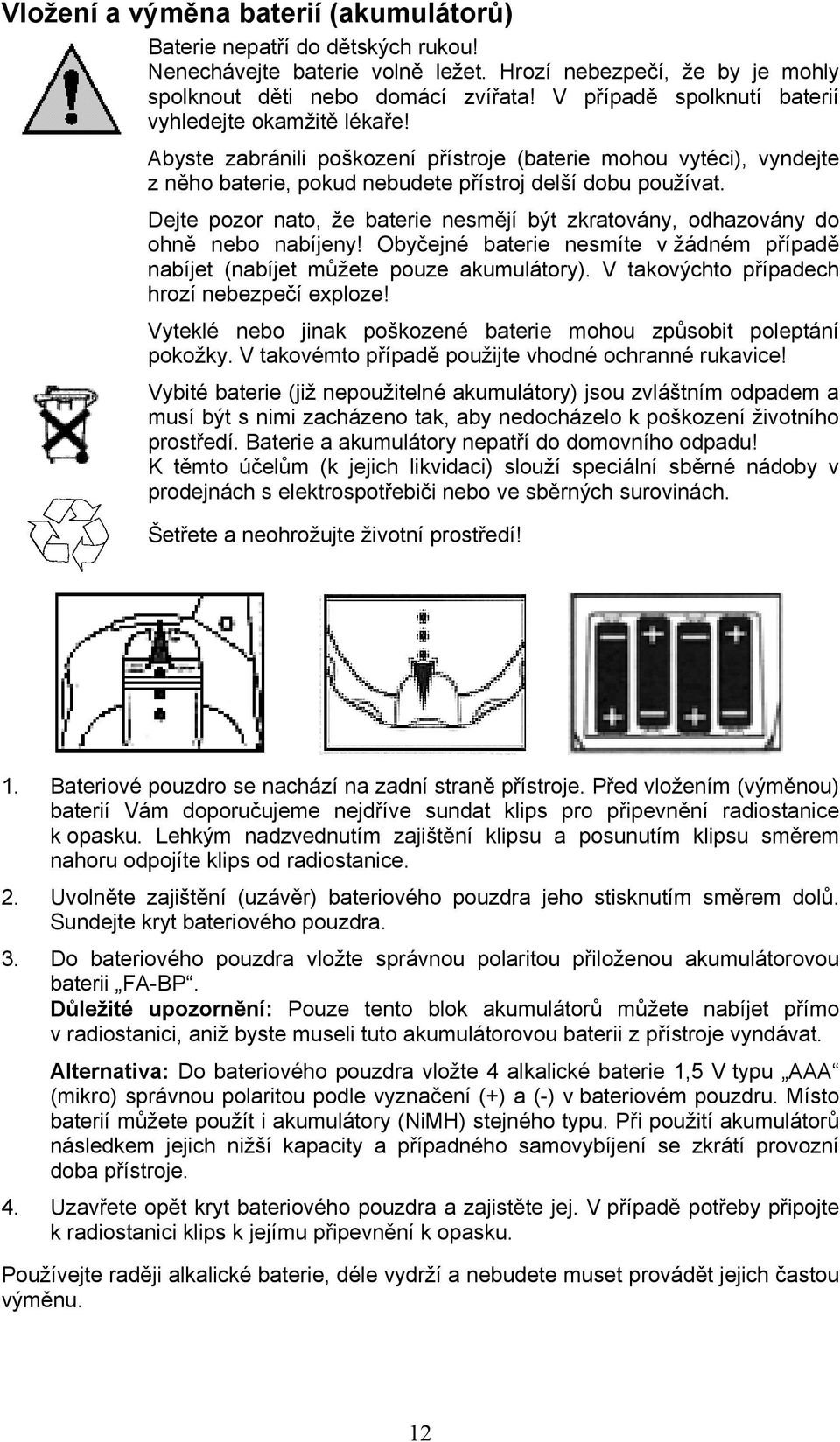 Vložení a výměna baterií (akumulátorů)

Baterie nepatří do dětských rukou!
Nenechávejte baterie volně ležet. Hrozí nebezpečí, že by je mohly spolknout děti nebo domácí zvířata! V případě spolknutí baterií vyhledejte okamžitě lékaře!

Abyste zabránili poškození přístroje (baterie mohou vytéci), vyndejte z něho baterie, pokud nebudete přístroj delší dobu používat.

Dejte pozor nato, že baterie nesmějí být zkratovány, odhazovány do ohně nebo nabíjeny! Obyčejné baterie nesmíte v žádném případě nabíjet (nabíjet můžete pouze akumulátory). V takovýchto případech hrozí nebezpečí exploze!

Vyteklé nebo jinak poškozené baterie mohou způsobit poleptání pokožky. V takovémto případě použijte vhodné ochranné rukavice!

Vybité baterie (již nepoužitelné akumulátory) jsou zvláštním odpadem a musí být s nimi zacházeno tak, aby nedocházelo k poškození životního prostředí. Baterie a akumulátory nepatří do domovního odpadu!
K těmto účelům (k jejich likvidaci) slouží speciální sběrné nádoby v prodejnách s elektrospotřebiči nebo ve sběrných surovinách.

Šetřete a neohrožujte životní prostředí!

1. Bateriové pouzdro se nachází na zadní straně přístroje. Před vložením (výměnou) baterií Vám doporučujeme nejdříve sundat klips pro připevnění radiostanice k opasku. Lehkým nadzvednutím zajištění klipsu a posunutím klipsu směrem nahoru odpojíte klips od radiostanice.

2. Uvolněte zajištění (uzávěr) bateriového pouzdra jeho stisknutím směrem dolů. Sundejte kryt bateriového pouzdra.

3. Do bateriového pouzdra vložte správnou polaritou přiloženou akumulátorovou baterii „FA-BP“.
Důležité upozornění: Pouze tento blok akumulátorů můžete nabíjet přímo v radiostanici, aniž byste museli tuto akumulátorovou baterii z přístroje vyndávat.

Alternativa: Do bateriového pouzdra vložte 4 alkalické baterie 1,5 V typu „AAA“ (mikro) správnou polaritou podle vyznačení (+) a (-) v bateriovém pouzdru. Místo baterií můžete použít i akumulátory (NiMH) stejného typu. Při použití akumulátorů následkem jejich nižší kapacity a případného samovybíjení se zkrátí provozní doba přístroje.

4. Uzavřete opět kryt bateriového pouzdra a zajistěte jej. V případě potřeby připojte k radiostanici klips k jejímu připevnění k opasku.

Používejte raději alkalické baterie, déle vydrží a nebudete muset provádět jejich častou výměnu.

12